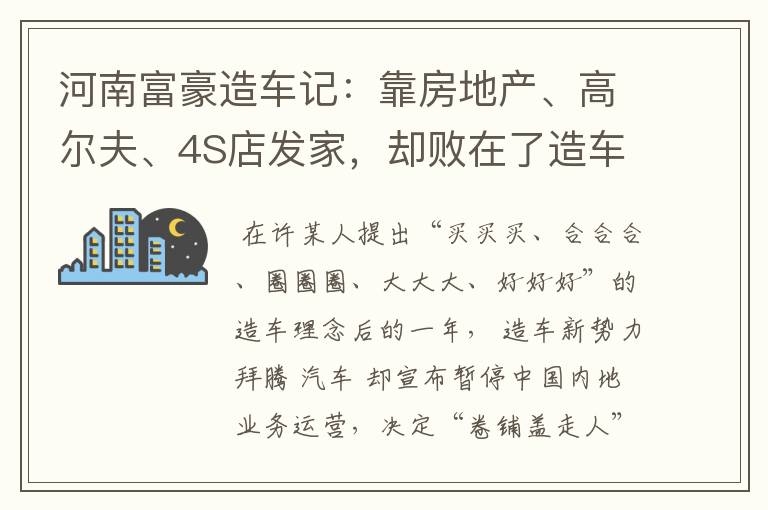 河南富豪造车记：靠房地产、高尔夫、4S店发家，却败在了造车

在许某人提出“买买买、合合合、圈圈圈、大大大、好好好”的造车理念后的一年，造车新势力拜腾 汽车 却宣布暂停中国内地业务运营，决定“卷铺盖走人”